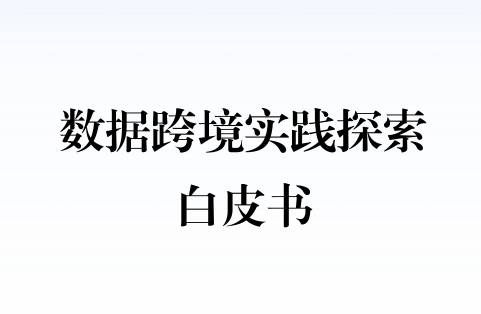 数据跨境实践探索
白皮书